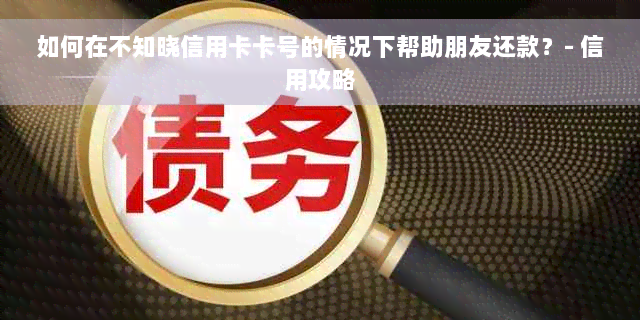 如何在不知晓信用卡卡号的情况下帮助朋友还款？- 信用攻略

债务